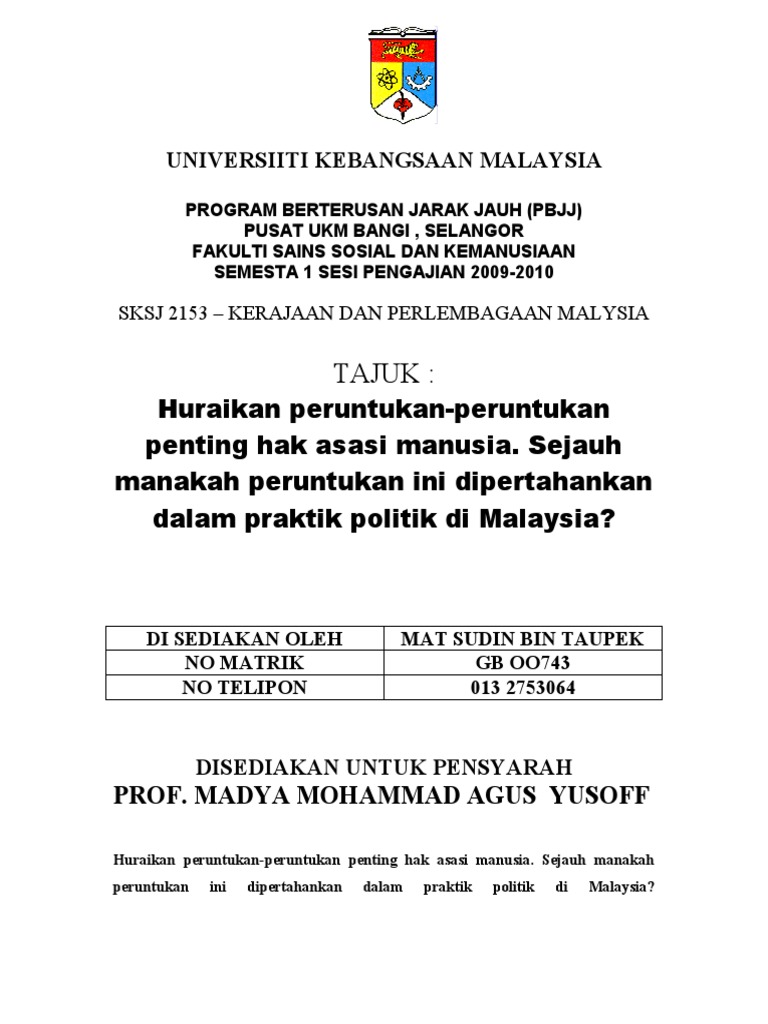 UNIVERSIITI KEBANGSAAN MALAYSIA

PROGRAM BERTERUSAN JARAK JAUH (PBJJ)
PUSAT UKM BANGI , SELANGOR
FAKULTI SAINS SOSIAL DAN KEMANUSIAAN
SEMESTA 1 SESI PENGAJIAN 2009-2010

SKSJ 2153 – KERAJAAN DAN PERLEMBAGAAN MALYSIA

TAJUK :

Huraikan peruntukan-peruntukan penting hak asasi manusia. Sejauh manakah peruntukan ini dipertahankan dalam praktik politik di Malaysia?

| DI SEDIAKAN OLEH | MAT SUDIN BIN TAUPEK |
|---|---|
| NO MATRIK | GB OO743 |
| NO TELIPON | 013 2753064 |

DISEDIAKAN UNTUK PENSYARAH
PROF. MADYA MOHAMMAD AGUS YUSOFF

Huraikan peruntukan-peruntukan penting hak asasi manusia. Sejauh manakah peruntukan ini dipertahankan dalam praktik politik di Malaysia?